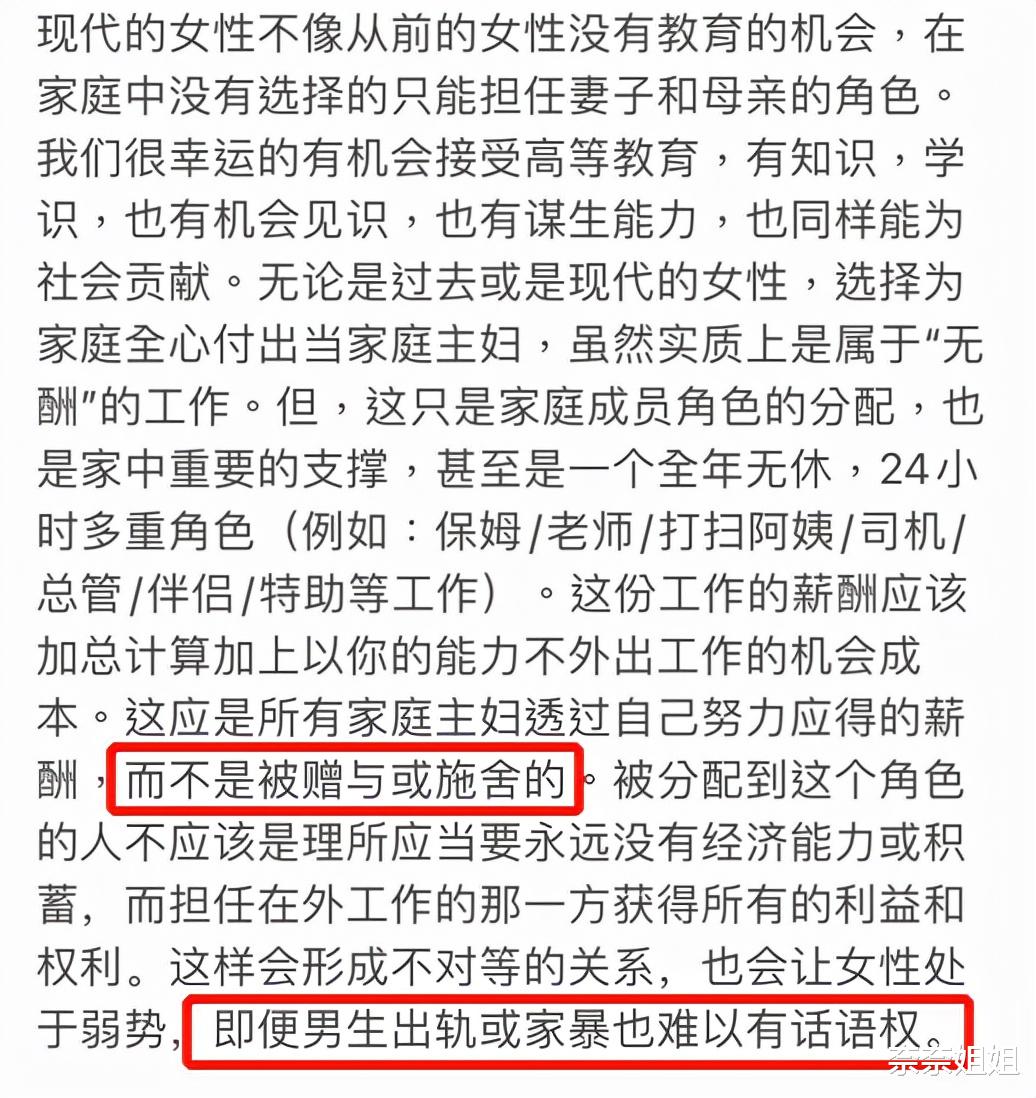 现代的女性不像从前的女性没有教育的机会，在家庭中没有选择的只能担任妻子和母亲的角色。我们很幸运的有机会接受高等教育，有知识，学识，也有机会见识，也有谋生能力，也同样能为社会贡献。无论是过去或是现代的女性，选择为家庭全心付出当家庭主妇，虽然实质上是属于“无酬”的工作。但，这只是家庭成员角色的分配，也是家中重要的支撑，甚至是一个全年无休，24小时多重角色（例如：保姆/老师/打扫阿姨/司机/总管/伴侣/特助等工作）。这份工作的薪酬应该加总计算加上以你的能力不外出工作的机会成本。这应是所有家庭主妇透过自己努力应得的薪酬，而不是被赠与或施舍的。被分配到这个角色的人不应该是理所应当要永远没有经济能力或积蓄，而担任在外工作的那一方获得所有的利益和权利。这样会形成不对等的关系，也会让女性处于弱势，即便男生出轨或家暴也难以有话语权。

奈奈姐姐